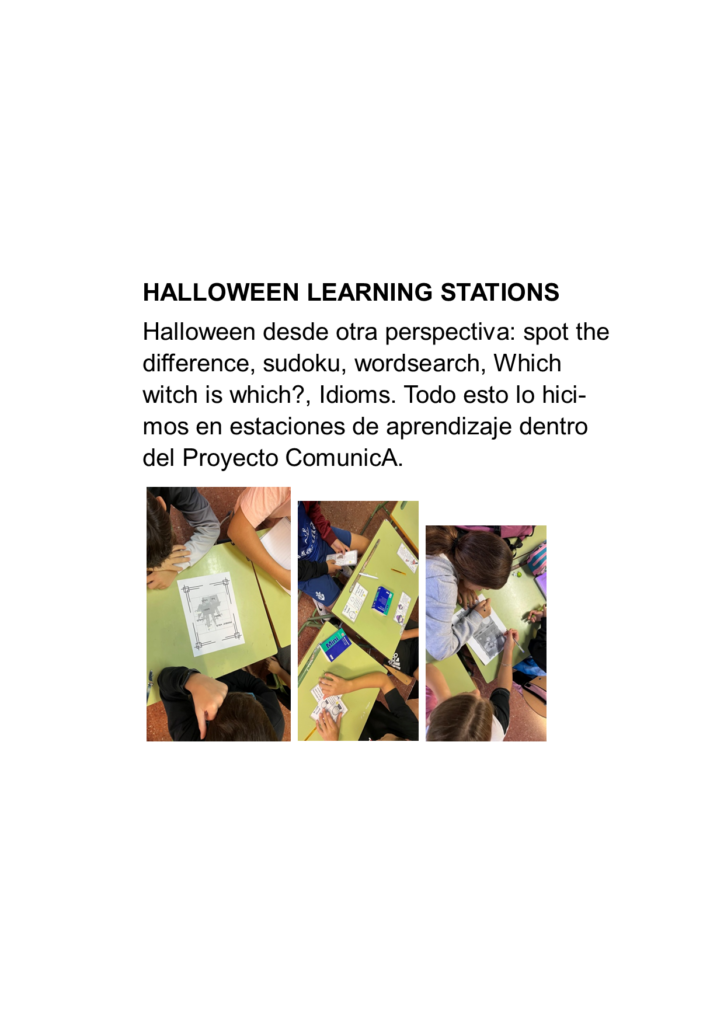 HALLOWEEN LEARNING STATIONS

Halloween desde otra perspectiva: spot the difference, sudoku, wordsearch, Which witch is which?, Idioms. Todo esto lo hicimos en estaciones de aprendizaje dentro del Proyecto ComunicA.